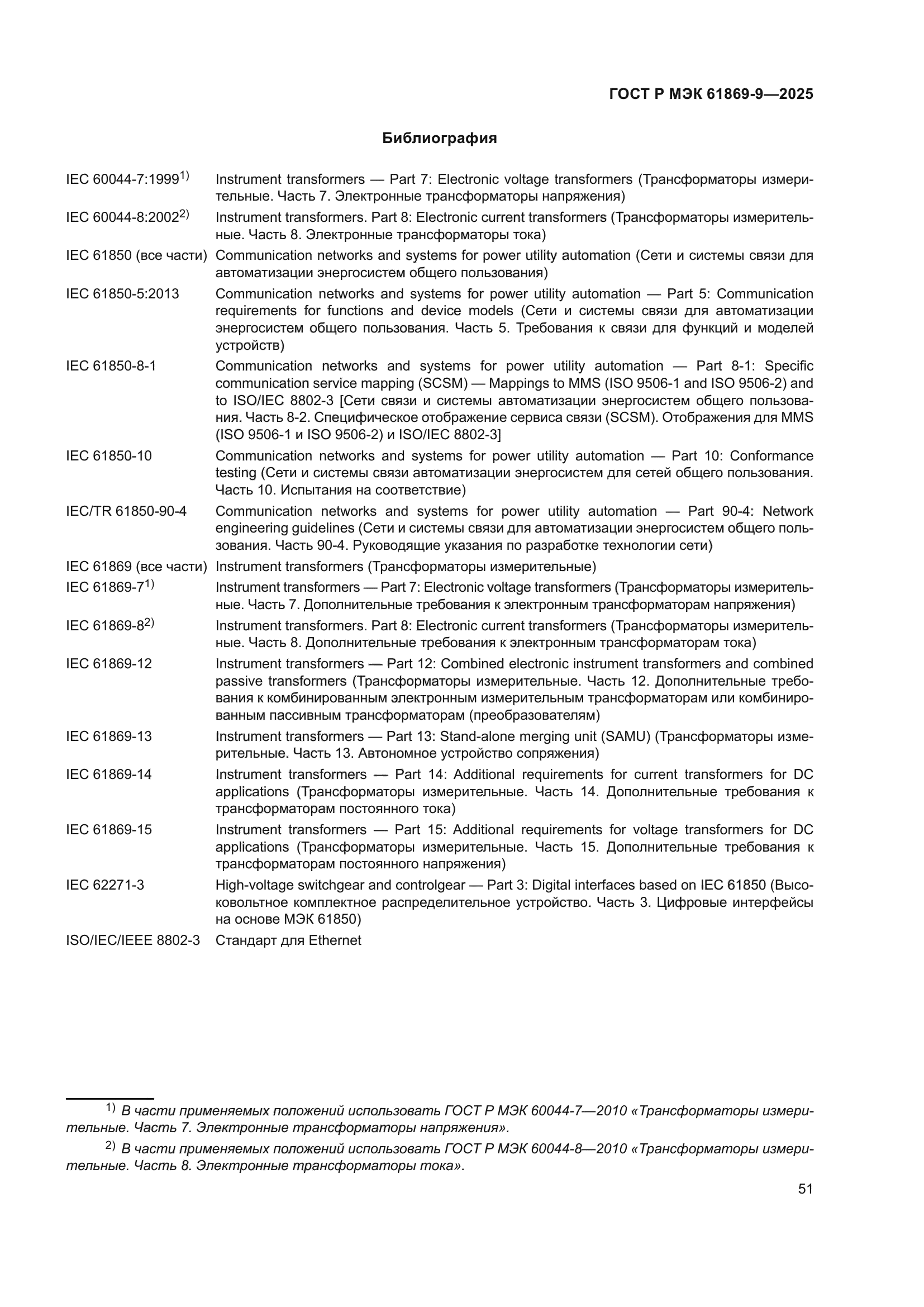 ГОСТ Р МЭК 61869-9—2025

Библиография

| | |
|---|---|
| IEC 60044-7:1999$^{1)}$ | Instrument transformers — Part 7: Electronic voltage transformers (Трансформаторы измерительные. Часть 7. Электронные трансформаторы напряжения) |
| IEC 60044-8:2002$^{2)}$ | Instrument transformers. Part 8: Electronic current transformers (Трансформаторы измерительные. Часть 8. Электронные трансформаторы тока) |
| IEC 61850 (все части) | Communication networks and systems for power utility automation (Сети и системы связи для автоматизации энергосистем общего пользования) |
| IEC 61850-5:2013 | Communication networks and systems for power utility automation — Part 5: Communication requirements for functions and device models (Сети и системы связи для автоматизации энергосистем общего пользования. Часть 5. Требования к связи для функций и моделей устройств) |
| IEC 61850-8-1 | Communication networks and systems for power utility automation — Part 8-1: Specific communication service mapping (SCSM) — Mappings to MMS (ISO 9506-1 and ISO 9506-2) and to ISO/IEC 8802-3 [Сети связи и системы автоматизации энергосистем общего пользования. Часть 8-2. Специфическое отображение сервиса связи (SCSM). Отображения для MMS (ISO 9506-1 и ISO 9506-2) и ISO/IEC 8802-3] |
| IEC 61850-10 | Communication networks and systems for power utility automation — Part 10: Conformance testing (Сети и системы связи автоматизации энергосистем для сетей общего пользования. Часть 10. Испытания на соответствие) |
| IEC/TR 61850-90-4 | Communication networks and systems for power utility automation — Part 90-4: Network engineering guidelines (Сети и системы связи для автоматизации энергосистем общего пользования. Часть 90-4. Руководящие указания по разработке технологии сети) |
| IEC 61869 (все части) | Instrument transformers (Трансформаторы измерительные) |
| IEC 61869-7$^{1)}$ | Instrument transformers — Part 7: Electronic voltage transformers (Трансформаторы измерительные. Часть 7. Дополнительные требования к электронным трансформаторам напряжения) |
| IEC 61869-8$^{2)}$ | Instrument transformers. Part 8: Electronic current transformers (Трансформаторы измерительные. Часть 8. Дополнительные требования к электронным трансформаторам тока) |
| IEC 61869-12 | Instrument transformers — Part 12: Combined electronic instrument transformers and combined passive transformers (Трансформаторы измерительные. Часть 12. Дополнительные требования к комбинированным электронным измерительным трансформаторам или комбинированным пассивным трансформаторам (преобразователям) |
| IEC 61869-13 | Instrument transformers — Part 13: Stand-alone merging unit (SAMU) (Трансформаторы измерительные. Часть 13. Автономное устройство сопряжения) |
| IEC 61869-14 | Instrument transformers — Part 14: Additional requirements for current transformers for DC applications (Трансформаторы измерительные. Часть 14. Дополнительные требования к трансформаторам постоянного тока) |
| IEC 61869-15 | Instrument transformers — Part 15: Additional requirements for voltage transformers for DC applications (Трансформаторы измерительные. Часть 15. Дополнительные требования к трансформаторам постоянного напряжения) |
| IEC 62271-3 | High-voltage switchgear and controlgear — Part 3: Digital interfaces based on IEC 61850 (Высоковольтное комплектное распределительное устройство. Часть 3. Цифровые интерфейсы на основе МЭК 61850) |
| ISO/IEC/IEEE 8802-3 | Стандарт для Ethernet |

$^{1)}$ В части применяемых положений использовать ГОСТ Р МЭК 60044-7—2010 «Трансформаторы измерительные. Часть 7. Электронные трансформаторы напряжения».

$^{2)}$ В части применяемых положений использовать ГОСТ Р МЭК 60044-8—2010 «Трансформаторы измерительные. Часть 8. Электронные трансформаторы тока».

51